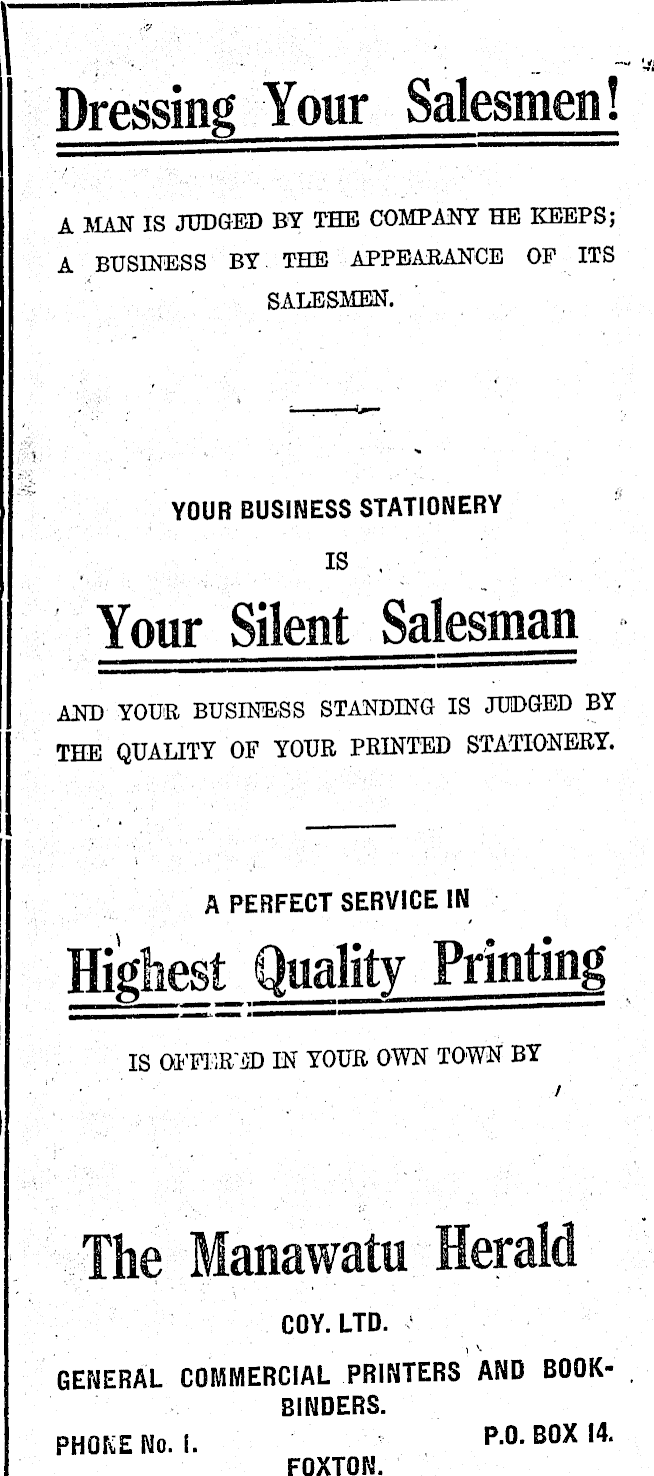 Dressing Your Salesmen!

A MAN IS JUDGED BY THE COMPANY HE KEEPS; A BUSINESS BY THE APPEARANCE OF ITS SALESMEN.

YOUR BUSINESS STATIONERY

IS

Your Silent Salesman

AND YOUR BUSINESS STANDING IS JUDGED BY THE QUALITY OF YOUR PRINTED STATIONERY.

A PERFECT SERVICE IN

Highest Quality Printing

IS OFFERED IN YOUR OWN TOWN BY

The Manawatu Herald

COY. LTD.

GENERAL COMMERCIAL PRINTERS AND BOOKBINDERS.

PHONE No. 1.

P.O. BOX 14.

FOXTON.